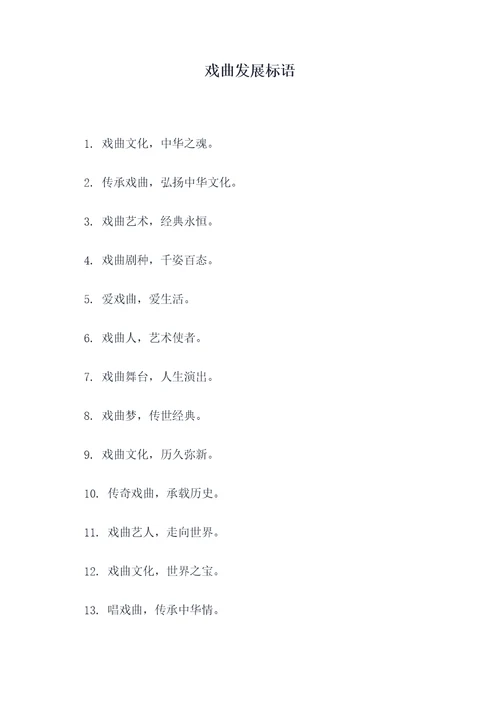 戏曲发展标语

1. 戏曲文化，中华之魂。

2. 传承戏曲，弘扬中华文化。

3. 戏曲艺术，经典永恒。

4. 戏曲剧种，千姿百态。

5. 爱戏曲，爱生活。

6. 戏曲人，艺术使者。

7. 戏曲舞台，人生演出。

8. 戏曲梦，传世经典。

9. 戏曲文化，历久弥新。

10. 传奇戏曲，承载历史。

11. 戏曲艺人，走向世界。

12. 戏曲文化，世界之宝。

13. 唱戏曲，传承中华情。